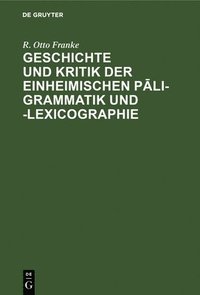 DE GRUYTER

R. Otto Franke

GESCHICHTE UND KRITIK DER EINHEIMISCHEN PĀLI-GRAMMATIK UND -LEXICOGRAPHIE

DE G